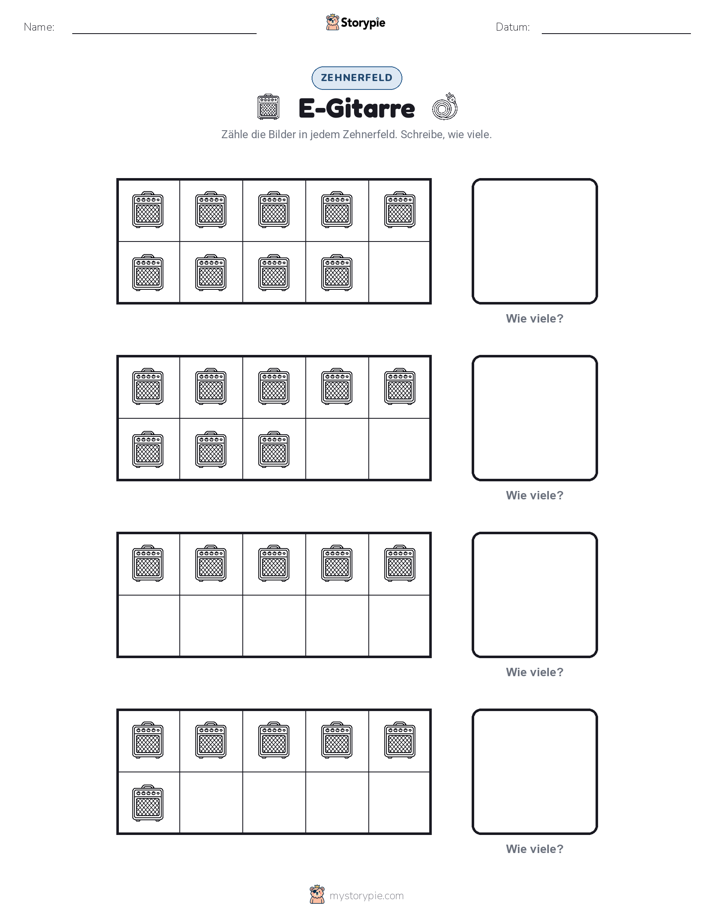 Name:

Storypie

Datum:

ZEHNERFELD

E-Gitarre

Zähle die Bilder in jedem Zehnerfeld. Schreibe, wie viele.

Wie viele?

Wie viele?

Wie viele?

Wie viele?

mystorypie.com